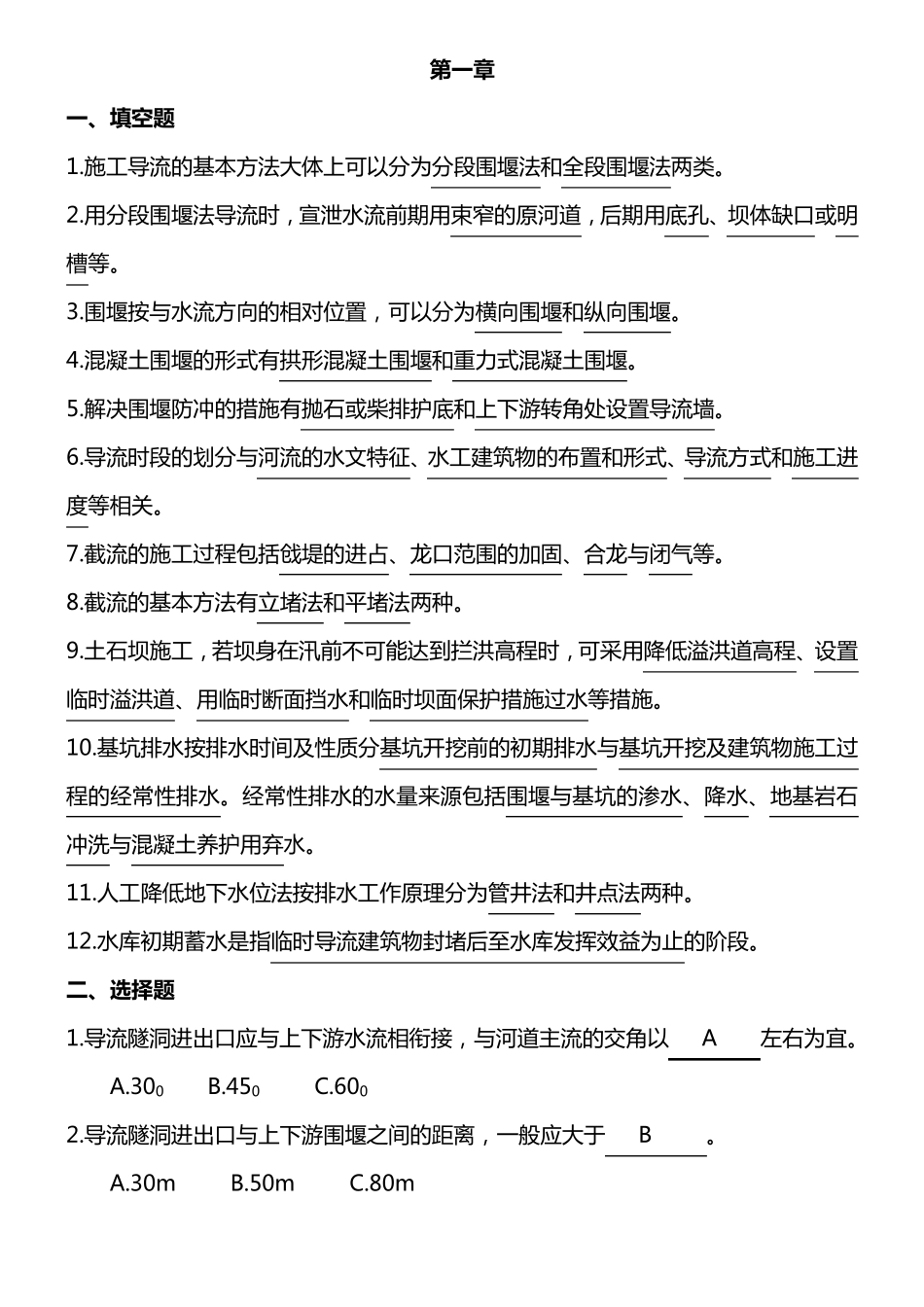 第一章

一、填空题

1.施工导流的基本方法大体上可以分为分段围堰法和全段围堰法两类。

2.用分段围堰法导流时，宣泄水流前期用束窄的原河道，后期用底孔、坝体缺口或明槽等。

3.围堰按与水流方向的相对位置，可以分为横向围堰和纵向围堰。

4.混凝土围堰的形式有拱形混凝土围堰和重力式混凝土围堰。

5.解决围堰防冲的措施有抛石或柴排护底和上下游转角处设置导流墙。

6.导流时段的划分与河流的水文特征、水工建筑物的布置和形式、导流方式和施工进度等相关。

7.截流的施工过程包括戗堤的进占、龙口范围的加固、合龙与闭气等。

8.截流的基本方法有立堵法和平堵法两种。

9.土石坝施工，若坝身在汛前不可能达到拦洪高程时，可采用降低溢洪道高程、设置临时溢洪道、用临时断面挡水和临时坝面保护措施过水等措施。

10.基坑排水按排水时间及性质分基坑开挖前的初期排水与基坑开挖及建筑物施工过程的经常性排水。经常性排水的水量来源包括围堰与基坑的渗水、降水、地基岩石冲洗与混凝土养护用弃水。

11.人工降低地下水位法按排水工作原理分为管井法和井点法两种。

12.水库初期蓄水是指临时导流建筑物封堵后至水库发挥效益为止的阶段。

二、选择题

1.导流隧洞进出口应与上下游水流相衔接，与河道主流的交角以 A 左右为宜。

A.$30_0$ B.$45_0$ C.$60_0$

2.导流隧洞进出口与上下游围堰之间的距离，一般应大于 B 。

A.30m B.50m C.80m